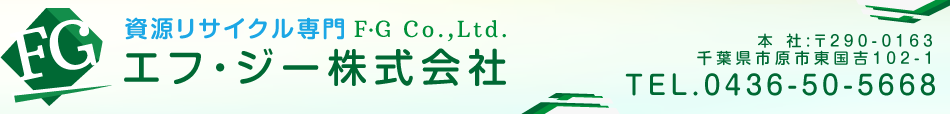 FG

資源リサイクル専門 F·G Co.,Ltd.

エフ・ジー株式会社

本 社:〒290-0163
千葉県市原市東国吉102-1

TEL.0436-50-5668